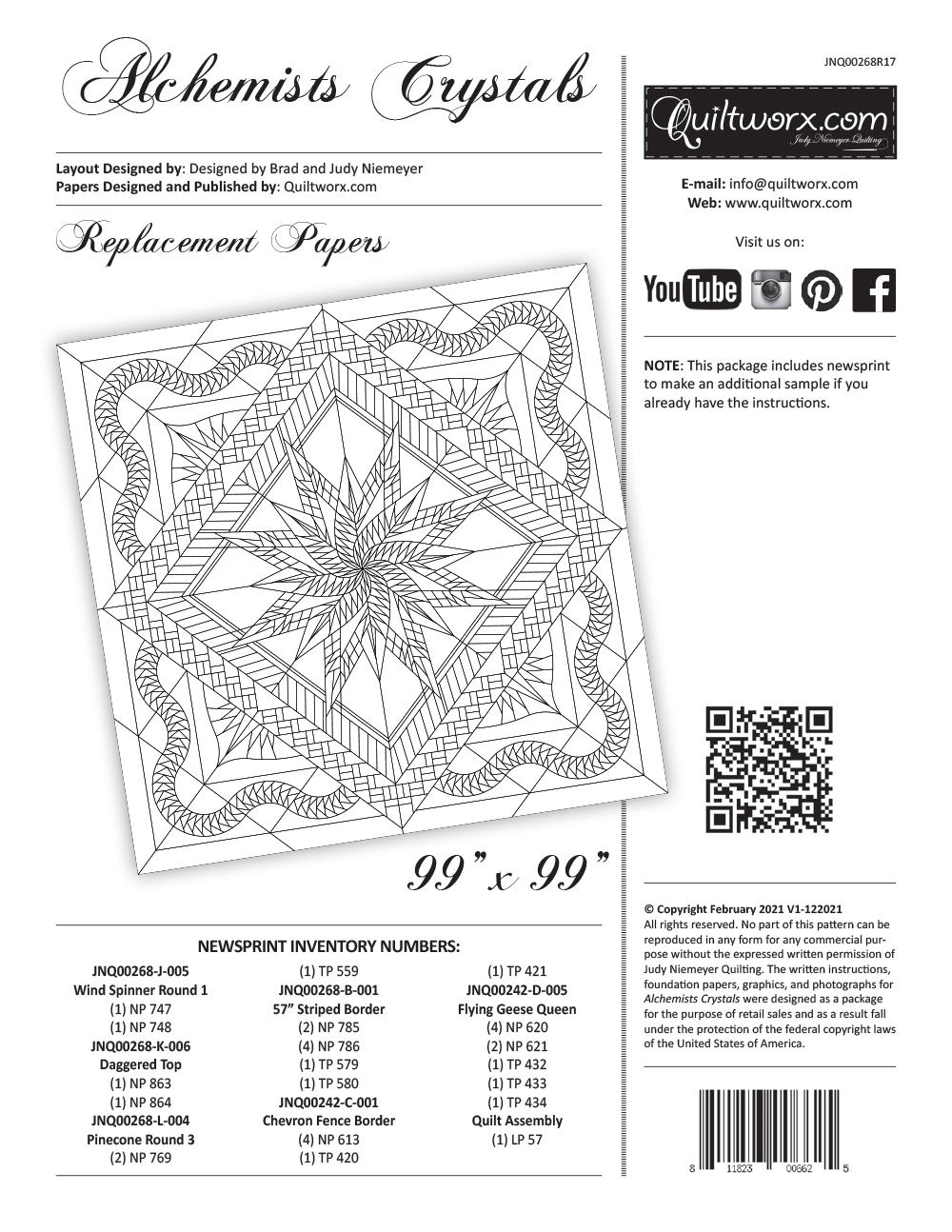 Alchemists Crystals

Layout Designed by: Designed by Brad and Judy Niemeyer
Papers Designed and Published by: Quiltworx.com

Replacement Papers

99" x 99"

NEWSPRINT INVENTORY NUMBERS:

JNQ00268-J-005
Wind Spinner Round 1
(1) NP 747
(1) NP 748
JNQ00268-K-006
Daggered Top
(1) NP 863
(1) NP 864
JNQ00268-L-004
Pinecone Round 3
(2) NP 769

(1) TP 559
JNQ00268-B-001
57" Striped Border
(2) NP 785
(4) NP 786
(1) TP 579
(1) TP 580
JNQ00242-C-001
Chevron Fence Border
(4) NP 613
(1) TP 420

(1) TP 421
JNQ00242-D-005
Flying Geese Queen
(4) NP 620
(2) NP 621
(1) TP 432
(1) TP 433
(1) TP 434
Quilt Assembly
(1) LP 57

JNQ00268R17

Quiltworx.com
Judy Niemeyer Quilting

E-mail: info@quiltworx.com
Web: www.quiltworx.com

Visit us on:

YouTube

NOTE: This package includes newsprint to make an additional sample if you already have the instructions.

© Copyright February 2021 V1-122021
All rights reserved. No part of this pattern can be reproduced in any form for any commercial purpose without the expressed written permission of Judy Niemeyer Quilting. The written instructions, foundation papers, graphics, and photographs for Alchemists Crystals were designed as a package for the purpose of retail sales and as a result fall under the protection of the federal copyright laws of the United States of America.

8 11823 00662 5